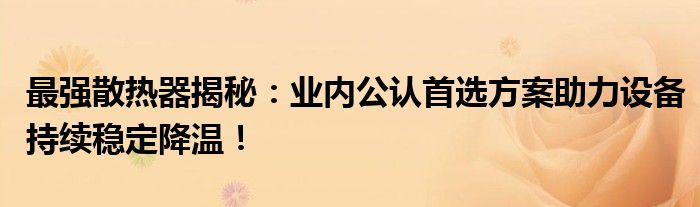 最强散热器揭秘：业内公认首选方案助力设备持续稳定降温！